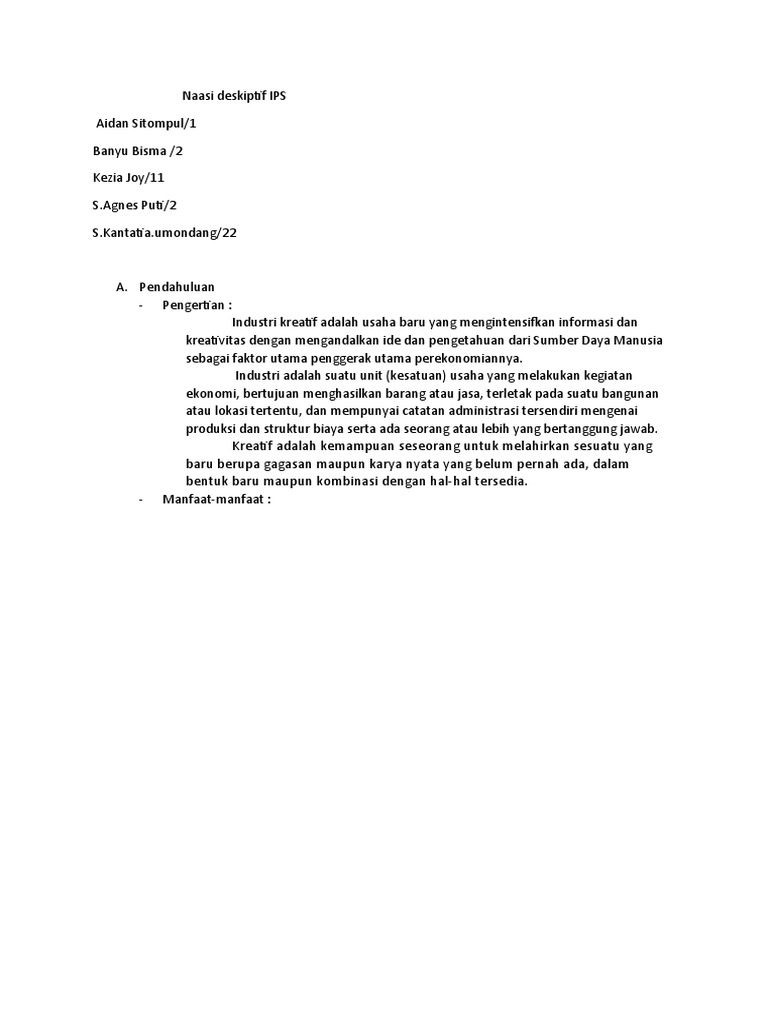 Naasi deskiptif IPS

Aidan Sitompul/1

Banyu Bisma /2

Kezia Joy/11

S.Agnes Puti/2

S.Kantatia.umondang/22

A. Pendahuluan

- Pengertian :

Industri kreatif adalah usaha baru yang mengintensifkan informasi dan kreativitas dengan mengandalkan ide dan pengetahuan dari Sumber Daya Manusia sebagai faktor utama penggerak utama perekonomiannya.

Industri adalah suatu unit (kesatuan) usaha yang melakukan kegiatan ekonomi, bertujuan menghasilkan barang atau jasa, terletak pada suatu bangunan atau lokasi tertentu, dan mempunyai catatan administrasi tersendiri mengenai produksi dan struktur biaya serta ada seorang atau lebih yang bertanggung jawab.

Kreatif adalah kemampuan seseorang untuk melahirkan sesuatu yang baru berupa gagasan maupun karya nyata yang belum pernah ada, dalam bentuk baru maupun kombinasi dengan hal-hal tersedia.

- Manfaat-manfaat :